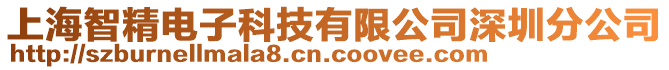 上海智精电子科技有限公司深圳分公司
http://szburnellmala8.cn.coovee.com